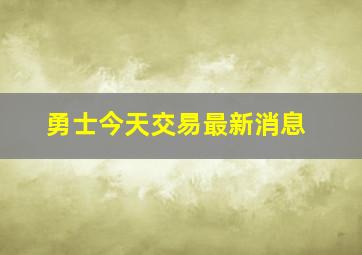 勇士今天交易最新消息